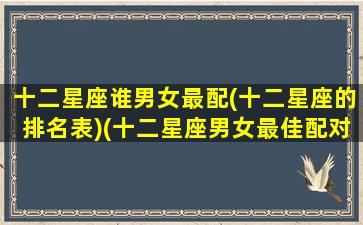 十二星座谁男女最配(十二星座的排名表)(十二星座男女最佳配对